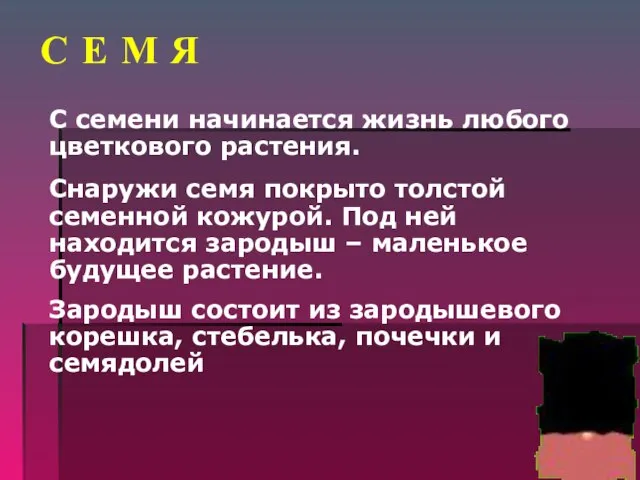 С Е М Я

С семени начинается жизнь любого цветкового растения.

Снаружи семя покрыто толстой семенной кожурой. Под ней находится зародыш – маленькое будущее растение.

Зародыш состоит из зародышевого корешка, стебелька, почечки и семядолей